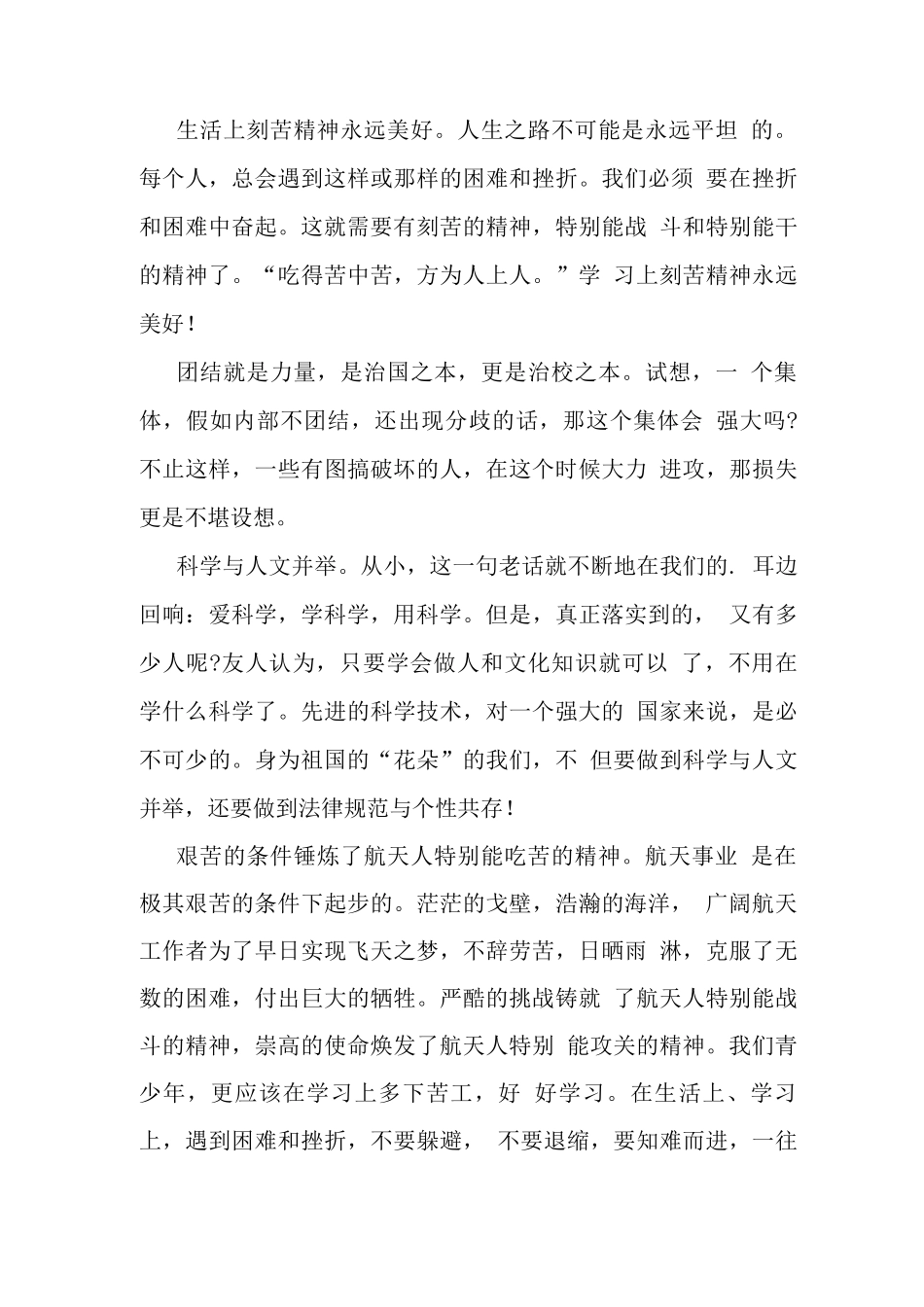 生活上刻苦精神永远美好。人生之路不可能是永远平坦 的。每个人，总会遇到这样或那样的困难和挫折。我们必须 要在挫折和困难中奋起。这就需要有刻苦的精神，特别能战 斗和特别能干的精神了。“吃得苦中苦，方为人上人。”学 习上刻苦精神永远美好！

团结就是力量，是治国之本，更是治校之本。试想，一 个集体，假如内部不团结，还出现分歧的话，那这个集体会 强大吗?不止这样，一些有图搞破坏的人，在这个时候大力 进攻，那损失更是不堪设想。

科学与人文并举。从小，这一句老话就不断地在我们的. 耳边回响：爱科学，学科学，用科学。但是，真正落实到的， 又有多少人呢?友人认为，只要学会做人和文化知识就可以 了，不用在学什么科学了。先进的科学技术，对一个强大的 国家来说，是必不可少的。身为祖国的“花朵”的我们，不 但要做到科学与人文并举，还要做到法律规范与个性共存！

艰苦的条件锤炼了航天人特别能吃苦的精神。航天事业 是在极其艰苦的条件下起步的。茫茫的戈壁，浩瀚的海洋， 广阔航天工作者为了早日实现飞天之梦，不辞劳苦，日晒雨 淋，克服了无数的困难，付出巨大的牺牲。严酷的挑战铸就 了航天人特别能战斗的精神，崇高的使命焕发了航天人特别 能攻关的精神。我们青少年，更应该在学习上多下苦工，好 好学习。在生活上、学习上，遇到困难和挫折，不要躲避， 不要退缩，要知难而进，一往